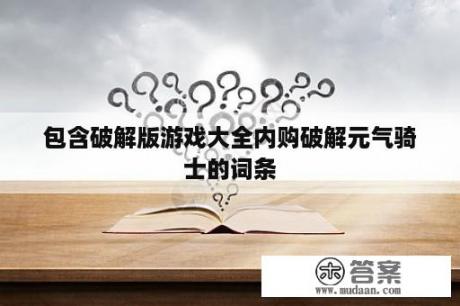 包含破解版游戏大全内购破解元气骑士的词条

木 答案
www.mudaan.com